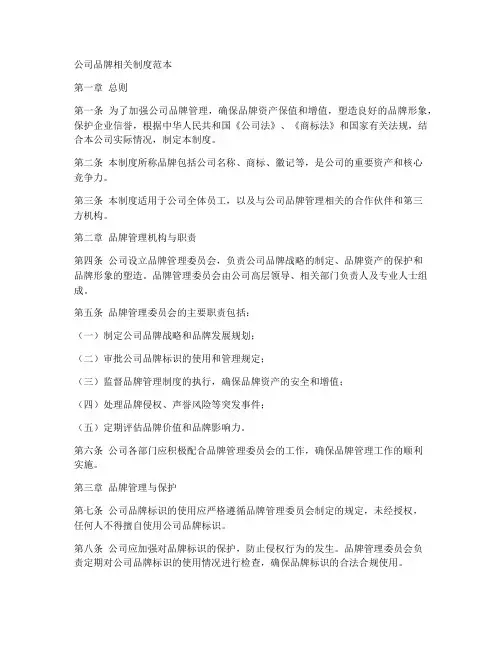 公司品牌相关制度范本

第一章 总则

第一条 为了加强公司品牌管理，确保品牌资产保值和增值，塑造良好的品牌形象，保护企业信誉，根据中华人民共和国《公司法》、《商标法》和国家有关法规，结合本公司实际情况，制定本制度。

第二条 本制度所称品牌包括公司名称、商标、徽记等，是公司的重要资产和核心竞争力。

第三条 本制度适用于公司全体员工，以及与公司品牌管理相关的合作伙伴和第三方机构。

第二章 品牌管理机构与职责

第四条 公司设立品牌管理委员会，负责公司品牌战略的制定、品牌资产的保护和品牌形象的塑造。品牌管理委员会由公司高层领导、相关部门负责人及专业人士组成。

第五条 品牌管理委员会的主要职责包括：

（一）制定公司品牌战略和品牌发展规划；

（二）审批公司品牌标识的使用和管理规定；

（三）监督品牌管理制度的执行，确保品牌资产的安全和增值；

（四）处理品牌侵权、声誉风险等突发事件；

（五）定期评估品牌价值和品牌影响力。

第六条 公司各部门应积极配合品牌管理委员会的工作，确保品牌管理工作的顺利实施。

第三章 品牌管理与保护

第七条 公司品牌标识的使用应严格遵循品牌管理委员会制定的规定，未经授权，任何人不得擅自使用公司品牌标识。

第八条 公司应加强对品牌标识的保护，防止侵权行为的发生。品牌管理委员会负责定期对公司品牌标识的使用情况进行检查，确保品牌标识的合法合规使用。